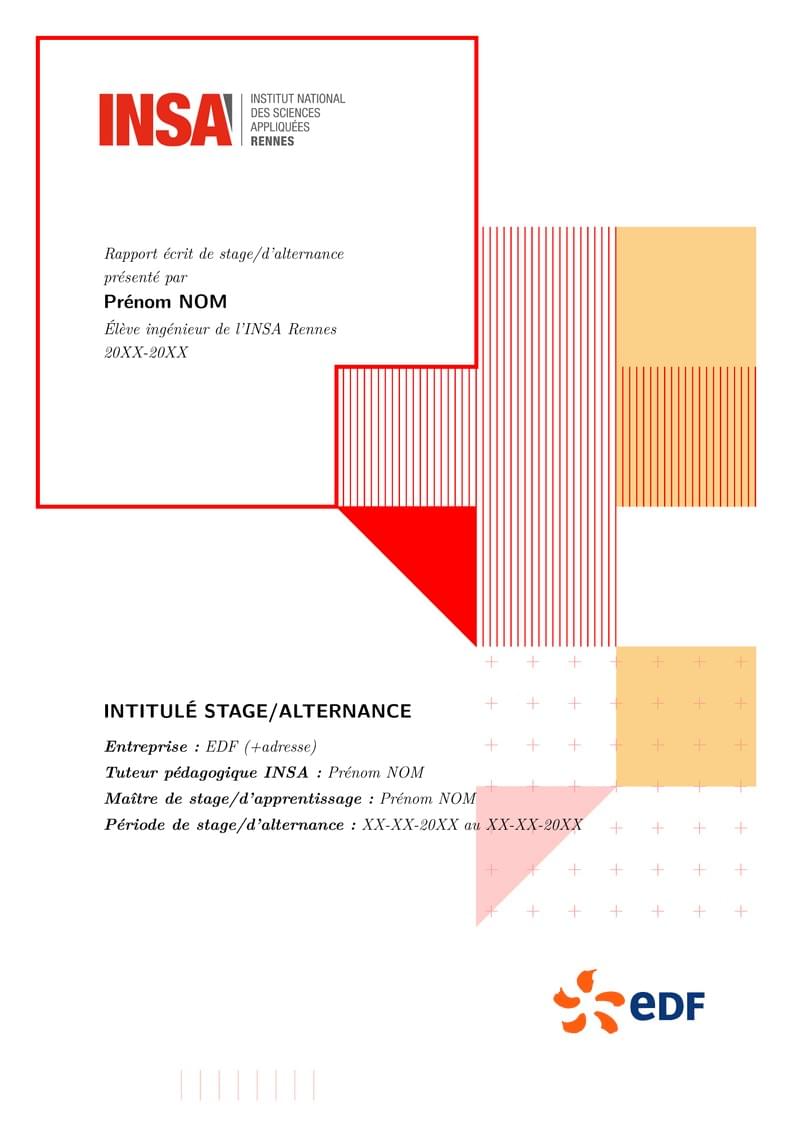 INSA INSTITUT NATIONAL DES SCIENCES APPLIQUÉES RENNES

Rapport écrit de stage/d'alternance présenté par
Prénom NOM
Élève ingénieur de l'INSA Rennes
20XX-20XX

INTITULÉ STAGE/ALTERNANCE

Entreprise : EDF (+adresse)
Tuteur pédagogique INSA : Prénom NOM
Maître de stage/d'apprentissage : Prénom NOM
Période de stage/d'alternance : XX-XX-20XX au XX-XX-20XX

eDF